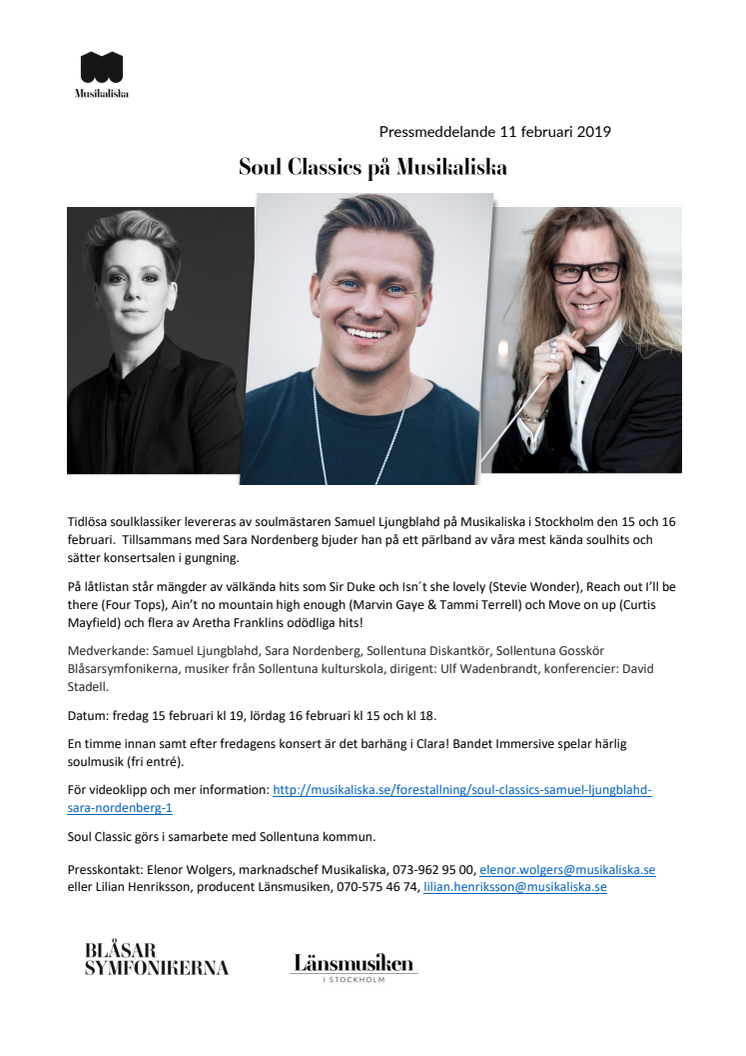 Musikaliska

Pressmeddelande 11 februari 2019

Soul Classics på Musikaliska

Tidlösa soulklassiker levereras av soulmästaren Samuel Ljungblahd på Musikaliska i Stockholm den 15 och 16 februari. Tillsammans med Sara Nordenberg bjuder han på ett pärlband av våra mest kända soulhits och sätter konsertsalen i gungning.

På låtlistan står mängder av välkända hits som Sir Duke och Isn´t she lovely (Stevie Wonder), Reach out I'll be there (Four Tops), Ain't no mountain high enough (Marvin Gaye & Tammi Terrell) och Move on up (Curtis Mayfield) och flera av Aretha Franklins odödliga hits!

Medverkande: Samuel Ljungblahd, Sara Nordenberg, Sollentuna Diskantkör, Sollentuna Gosskör Blåsarsymfonikerna, musiker från Sollentuna kulturskola, dirigent: Ulf Wadenbrandt, konferencier: David Stadell.

Datum: fredag 15 februari kl 19, lördag 16 februari kl 15 och kl 18.

En timme innan samt efter fredagens konsert är det barhäng i Clara! Bandet Immersive spelar härlig soulmusik (fri entré).

För videoklipp och mer information: http://musikaliska.se/forestallning/soul-classics-samuel-ljungblahd-sara-nordenberg-1

Soul Classic görs i samarbete med Sollentuna kommun.

Presskontakt: Elenor Wolgers, marknadschef Musikaliska, 073-962 95 00, elenor.wolgers@musikaliska.se eller Lilian Henriksson, producent Länsmusiken, 070-575 46 74, lilian.henriksson@musikaliska.se

BLÅSAR SYMFONIKERNA

Länsmusiken I STOCKHOLM